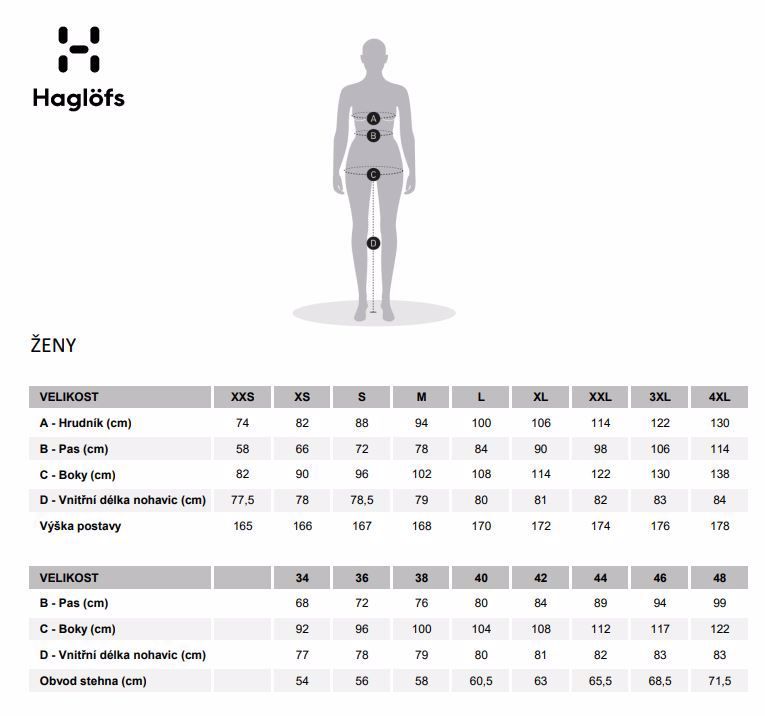 Haglöfs

A
B
C
D

ŽENY

| VELIKOST | XXS | XS | S | M | L | XL | XXL | 3XL | 4XL |
|---|---|---|---|---|---|---|---|---|---|
| A - Hrudník (cm) | 74 | 82 | 88 | 94 | 100 | 106 | 114 | 122 | 130 |
| B - Pas (cm) | 58 | 66 | 72 | 78 | 84 | 90 | 98 | 106 | 114 |
| C - Boky (cm) | 82 | 90 | 96 | 102 | 108 | 114 | 122 | 130 | 138 |
| D - Vnitřní délka nohavic (cm) | 77,5 | 78 | 78,5 | 79 | 80 | 81 | 82 | 83 | 84 |
| Výška postavy | 165 | 166 | 167 | 168 | 170 | 172 | 174 | 176 | 178 |

| VELIKOST | | 34 | 36 | 38 | 40 | 42 | 44 | 46 | 48 |
|---|---|---|---|---|---|---|---|---|---|
| B - Pas (cm) | | 68 | 72 | 76 | 80 | 84 | 89 | 94 | 99 |
| C - Boky (cm) | | 92 | 96 | 100 | 104 | 108 | 112 | 117 | 122 |
| D - Vnitřní délka nohavic (cm) | | 77 | 78 | 79 | 80 | 81 | 82 | 83 | 83 |
| Obvod stehna (cm) | | 54 | 56 | 58 | 60,5 | 63 | 65,5 | 68,5 | 71,5 |